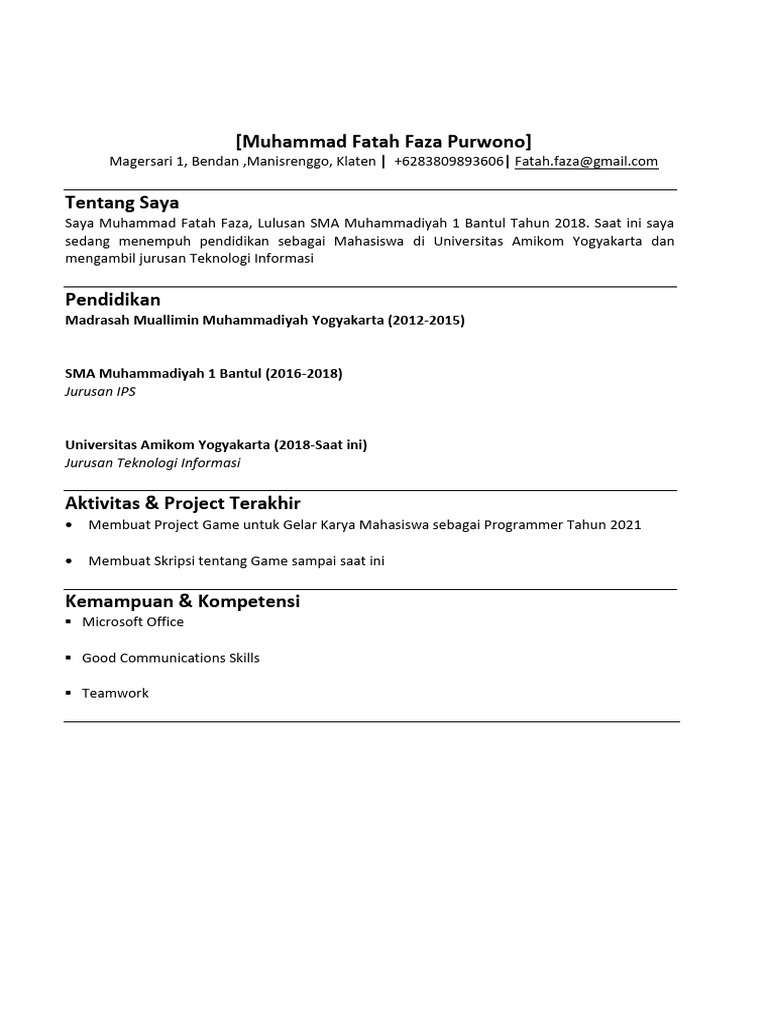 [Muhammad Fatah Faza Purwono]
Magersari 1, Bendan ,Manisrenggo, Klaten | +6283809893606| Fatah.faza@gmail.com

Tentang Saya
Saya Muhammad Fatah Faza, Lulusan SMA Muhammadiyah 1 Bantul Tahun 2018. Saat ini saya sedang menempuh pendidikan sebagai Mahasiswa di Universitas Amikom Yogyakarta dan mengambil jurusan Teknologi Informasi

Pendidikan
Madrasah Muallimin Muhammadiyah Yogyakarta (2012-2015)

SMA Muhammadiyah 1 Bantul (2016-2018)
Jurusan IPS

Universitas Amikom Yogyakarta (2018-Saat ini)
Jurusan Teknologi Informasi

Aktivitas & Project Terakhir
• Membuat Project Game untuk Gelar Karya Mahasiswa sebagai Programmer Tahun 2021

• Membuat Skripsi tentang Game sampai saat ini

Kemampuan & Kompetensi
▪ Microsoft Office

▪ Good Communications Skills

▪ Teamwork